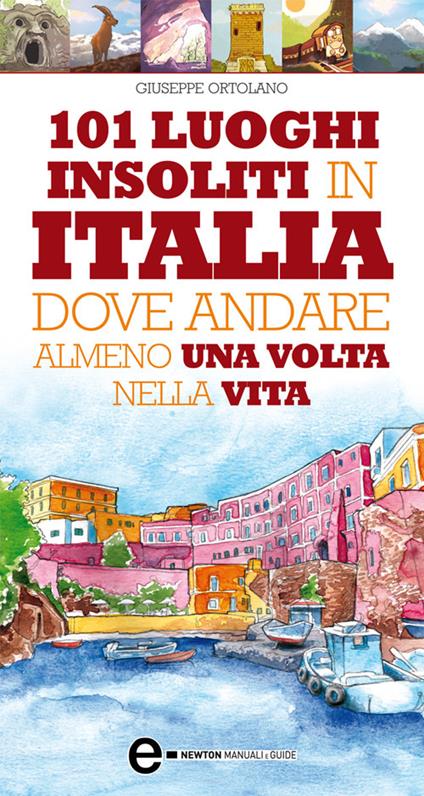 GIUSEPPE ORTOLANO

101 LUOGHI INSOLITI IN ITALIA DOVE ANDARE ALMENO UNA VOLTA NELLA VITA

e NEWTON MANUALI E GUIDE